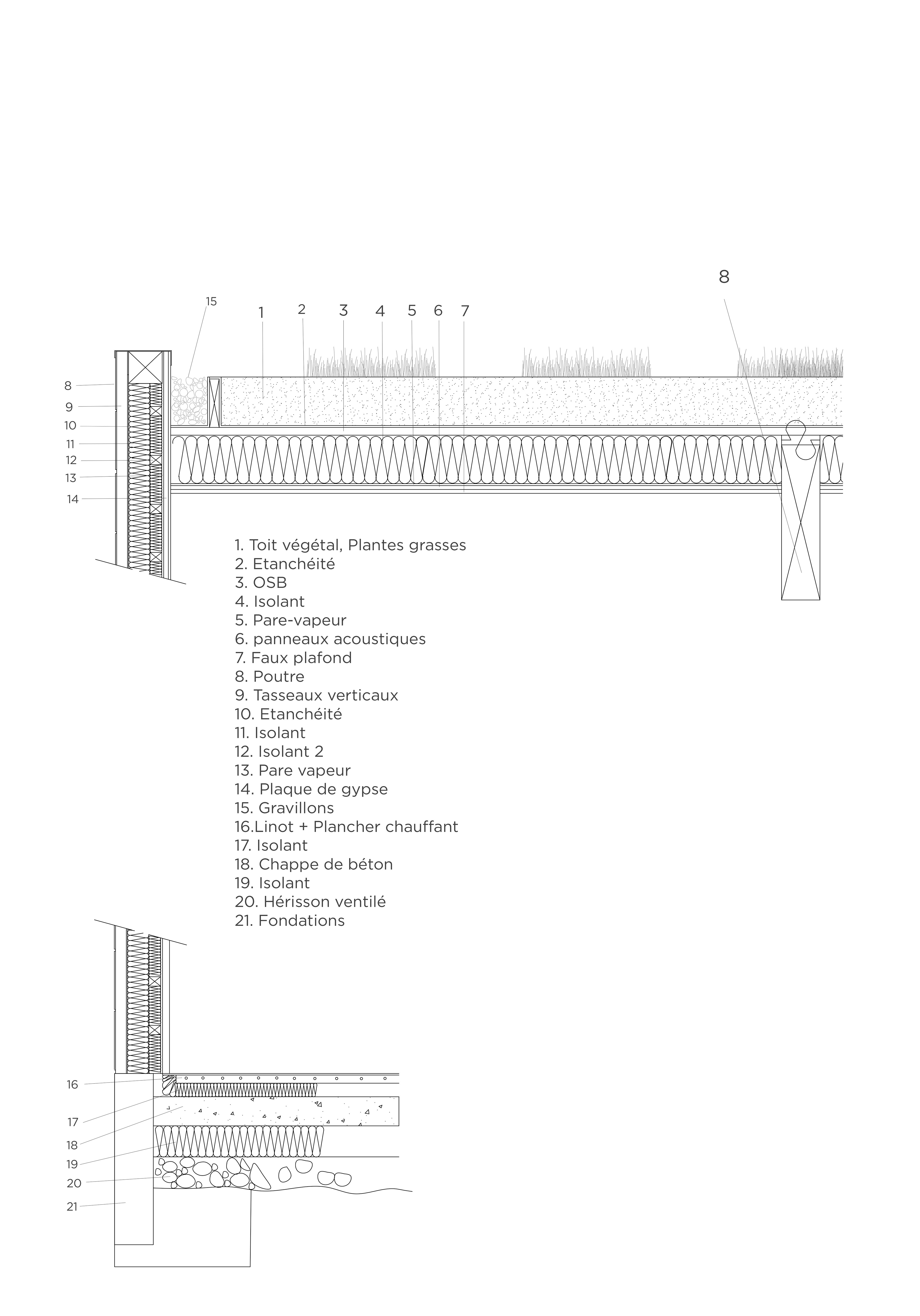 8

15

1 2 3 4 5 6 7

8
9
10
11
12
13
14

1. Toit végétal, Plantes grasses
2. Etanchéité
3. OSB
4. Isolant
5. Pare-vapeur
6. panneaux acoustiques
7. Faux plafond
8. Poutre
9. Tasseaux verticaux
10. Etanchéité
11. Isolant
12. Isolant 2
13. Pare vapeur
14. Plaque de gypse
15. Gravillons
16.Linot + Plancher chauffant
17. Isolant
18. Chappe de béton
19. Isolant
20. Hérisson ventilé
21. Fondations

16
17
18
19
20
21